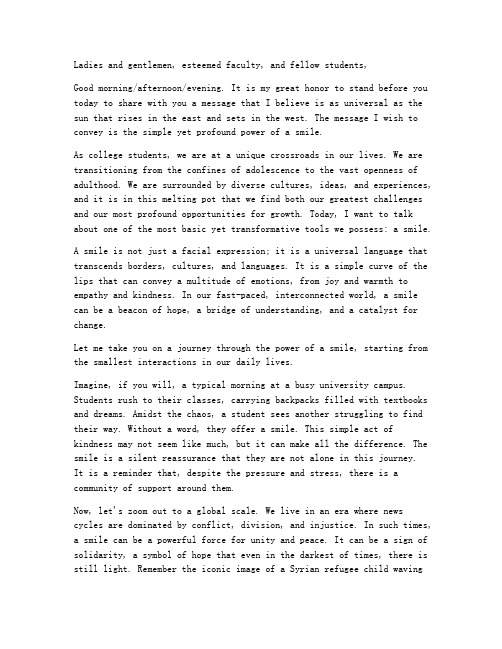 Ladies and gentlemen, esteemed faculty, and fellow students,

Good morning/afternoon/evening. It is my great honor to stand before you today to share with you a message that I believe is as universal as the sun that rises in the east and sets in the west. The message I wish to convey is the simple yet profound power of a smile.

As college students, we are at a unique crossroads in our lives. We are transitioning from the confines of adolescence to the vast openness of adulthood. We are surrounded by diverse cultures, ideas, and experiences, and it is in this melting pot that we find both our greatest challenges and our most profound opportunities for growth. Today, I want to talk about one of the most basic yet transformative tools we possess: a smile.

A smile is not just a facial expression; it is a universal language that transcends borders, cultures, and languages. It is a simple curve of the lips that can convey a multitude of emotions, from joy and warmth to empathy and kindness. In our fast-paced, interconnected world, a smile can be a beacon of hope, a bridge of understanding, and a catalyst for change.

Let me take you on a journey through the power of a smile, starting from the smallest interactions in our daily lives.

Imagine, if you will, a typical morning at a busy university campus. Students rush to their classes, carrying backpacks filled with textbooks and dreams. Amidst the chaos, a student sees another struggling to find their way. Without a word, they offer a smile. This simple act of kindness may not seem like much, but it can make all the difference. The smile is a silent reassurance that they are not alone in this journey. It is a reminder that, despite the pressure and stress, there is a community of support around them.

Now, let's zoom out to a global scale. We live in an era where news cycles are dominated by conflict, division, and injustice. In such times, a smile can be a powerful force for unity and peace. It can be a sign of solidarity, a symbol of hope that even in the darkest of times, there is still light. Remember the iconic image of a Syrian refugee child waving